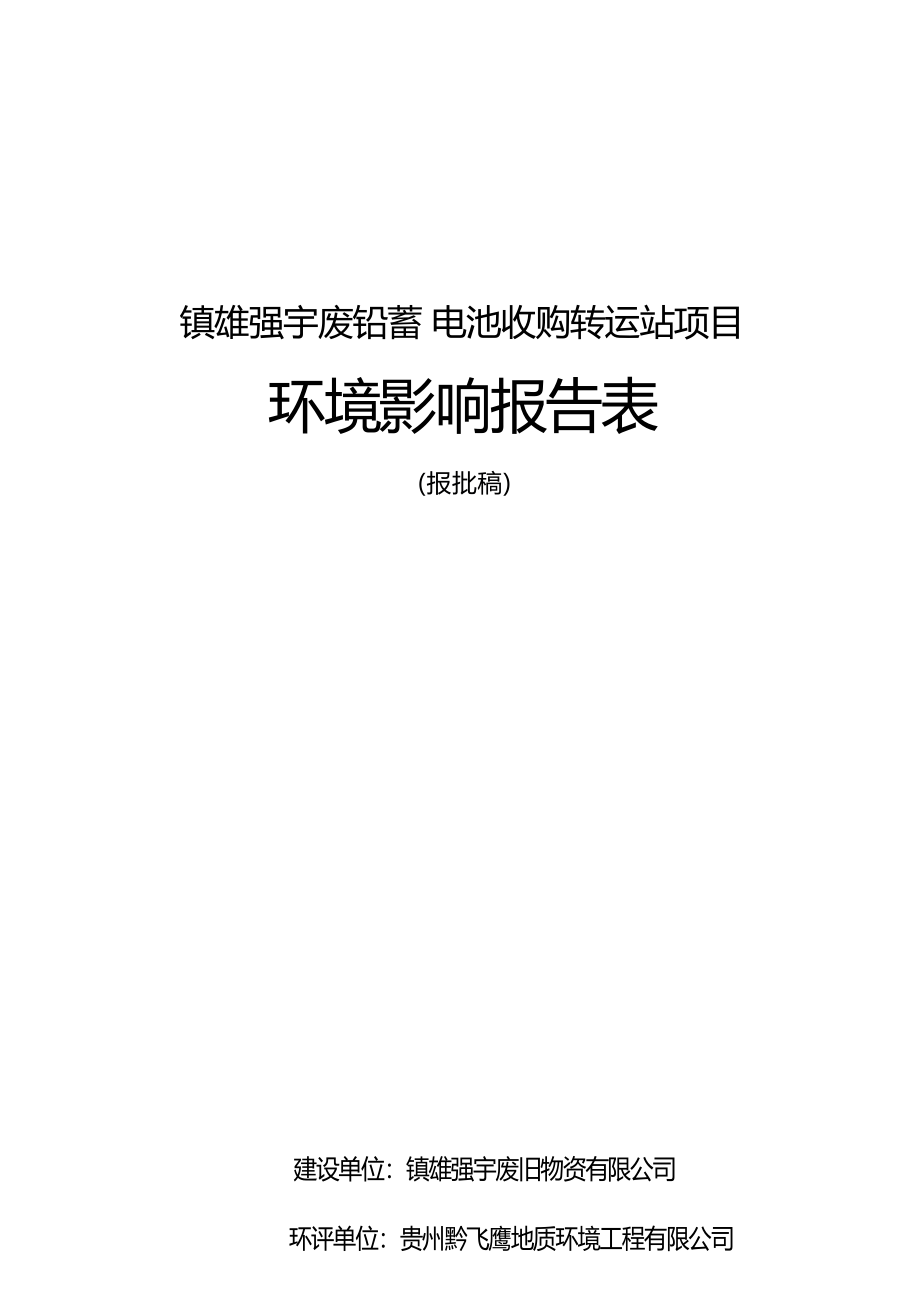 镇雄强宇废铅蓄 电池收购转运站项目

环境影响报告表

(报批稿)

建设单位：镇雄强宇废旧物资有限公司

环评单位：贵州黔飞鹰地质环境工程有限公司